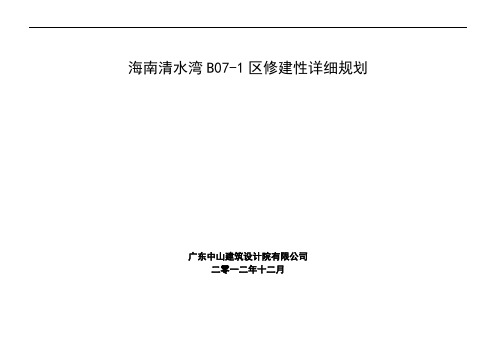 海南清水湾 B07-1 区修建性详细规划

广东中山建筑设计院有限公司
二零一二年十二月